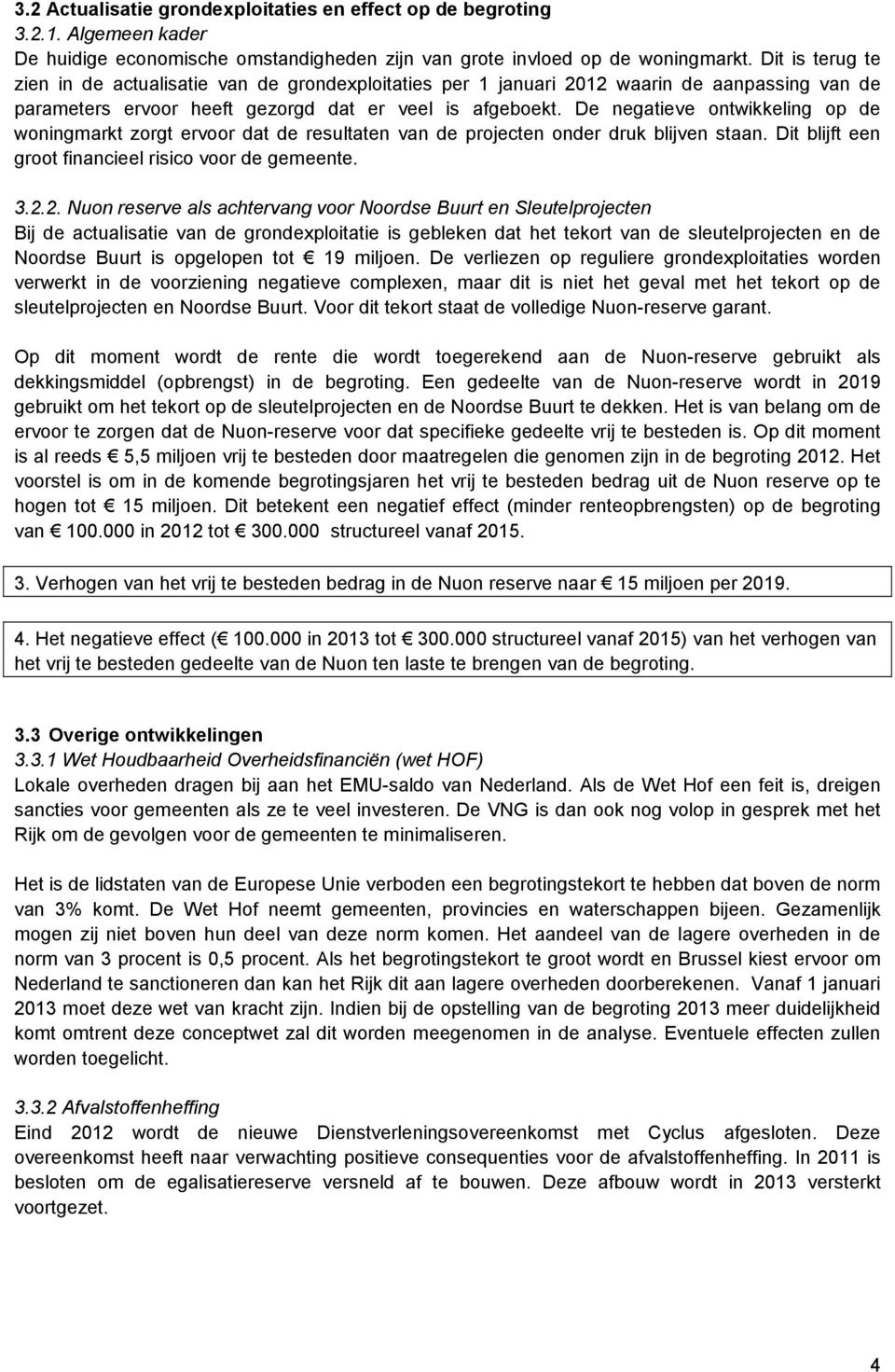 3.2 Actualisatie grondexploitaties en effect op de begroting
3.2.1. Algemeen kader
De huidige economische omstandigheden zijn van grote invloed op de woningmarkt. Dit is terug te zien in de actualisatie van de grondexploitaties per 1 januari 2012 waarin de aanpassing van de parameters ervoor heeft gezorgd dat er veel is afgeboekt. De negatieve ontwikkeling op de woningmarkt zorgt ervoor dat de resultaten van de projecten onder druk blijven staan. Dit blijft een groot financieel risico voor de gemeente.

3.2.2. Nuon reserve als achtervang voor Noordse Buurt en Sleutelprojecten
Bij de actualisatie van de grondexploitatie is gebleken dat het tekort van de sleutelprojecten en de Noordse Buurt is opgelopen tot € 19 miljoen. De verliezen op reguliere grondexploitaties worden verwerkt in de voorziening negatieve complexen, maar dit is niet het geval met het tekort op de sleutelprojecten en Noordse Buurt. Voor dit tekort staat de volledige Nuon-reserve garant.

Op dit moment wordt de rente die wordt toegerekend aan de Nuon-reserve gebruikt als dekkingsmiddel (opbrengst) in de begroting. Een gedeelte van de Nuon-reserve wordt in 2019 gebruikt om het tekort op de sleutelprojecten en de Noordse Buurt te dekken. Het is van belang om de ervoor te zorgen dat de Nuon-reserve voor dat specifieke gedeelte vrij te besteden is. Op dit moment is al reeds € 5,5 miljoen vrij te besteden door maatregelen die genomen zijn in de begroting 2012. Het voorstel is om in de komende begrotingsjaren het vrij te besteden bedrag uit de Nuon reserve op te hogen tot € 15 miljoen. Dit betekent een negatief effect (minder renteopbrengsten) op de begroting van € 100.000 in 2012 tot € 300.000 structureel vanaf 2015.

3. Verhogen van het vrij te besteden bedrag in de Nuon reserve naar € 15 miljoen per 2019.

4. Het negatieve effect (€ 100.000 in 2013 tot € 300.000 structureel vanaf 2015) van het verhogen van het vrij te besteden gedeelte van de Nuon ten laste te brengen van de begroting.

3.3 Overige ontwikkelingen
3.3.1 Wet Houdbaarheid Overheidsfinanciën (wet HOF)
Lokale overheden dragen bij aan het EMU-saldo van Nederland. Als de Wet Hof een feit is, dreigen sancties voor gemeenten als ze te veel investeren. De VNG is dan ook nog volop in gesprek met het Rijk om de gevolgen voor de gemeenten te minimaliseren.

Het is de lidstaten van de Europese Unie verboden een begrotingstekort te hebben dat boven de norm van 3% komt. De Wet Hof neemt gemeenten, provincies en waterschappen bijeen. Gezamenlijk mogen zij niet boven hun deel van deze norm komen. Het aandeel van de lagere overheden in de norm van 3 procent is 0,5 procent. Als het begrotingstekort te groot wordt en Brussel kiest ervoor om Nederland te sanctioneren dan kan het Rijk dit aan lagere overheden doorberekenen. Vanaf 1 januari 2013 moet deze wet van kracht zijn. Indien bij de opstelling van de begroting 2013 meer duidelijkheid komt omtrent deze conceptwet zal dit worden meegenomen in de analyse. Eventuele effecten zullen worden toegelicht.

3.3.2 Afvalstoffenheffing
Eind 2012 wordt de nieuwe Dienstverleningsovereenkomst met Cyclus afgesloten. Deze overeenkomst heeft naar verwachting positieve consequenties voor de afvalstoffenheffing. In 2011 is besloten om de egalisatiereserve versneld af te bouwen. Deze afbouw wordt in 2013 versterkt voortgezet.

4